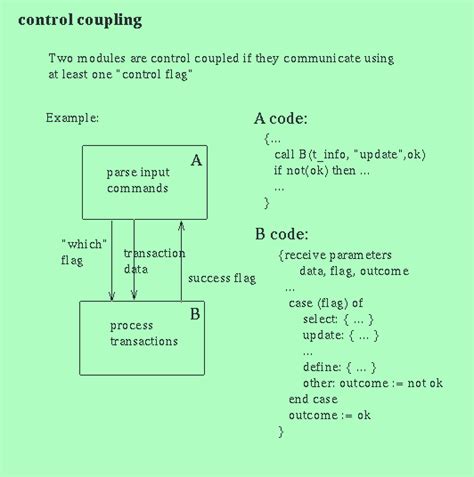 control coupling

Two modules are control coupled if they communicate using at least one "control flag"

Example:

A

parse input commands

"which" flag

transaction data

success flag

B

process transactions

A code:

{...
call B(t_info, "update",ok)
if not(ok) then ...
...
}

B code:

{receive parameters
data, flag, outcome
...
case (flag) of
select: { ... }
update: { ... }
...
define: { ... }
other: outcome := not ok
end case
outcome := ok
}